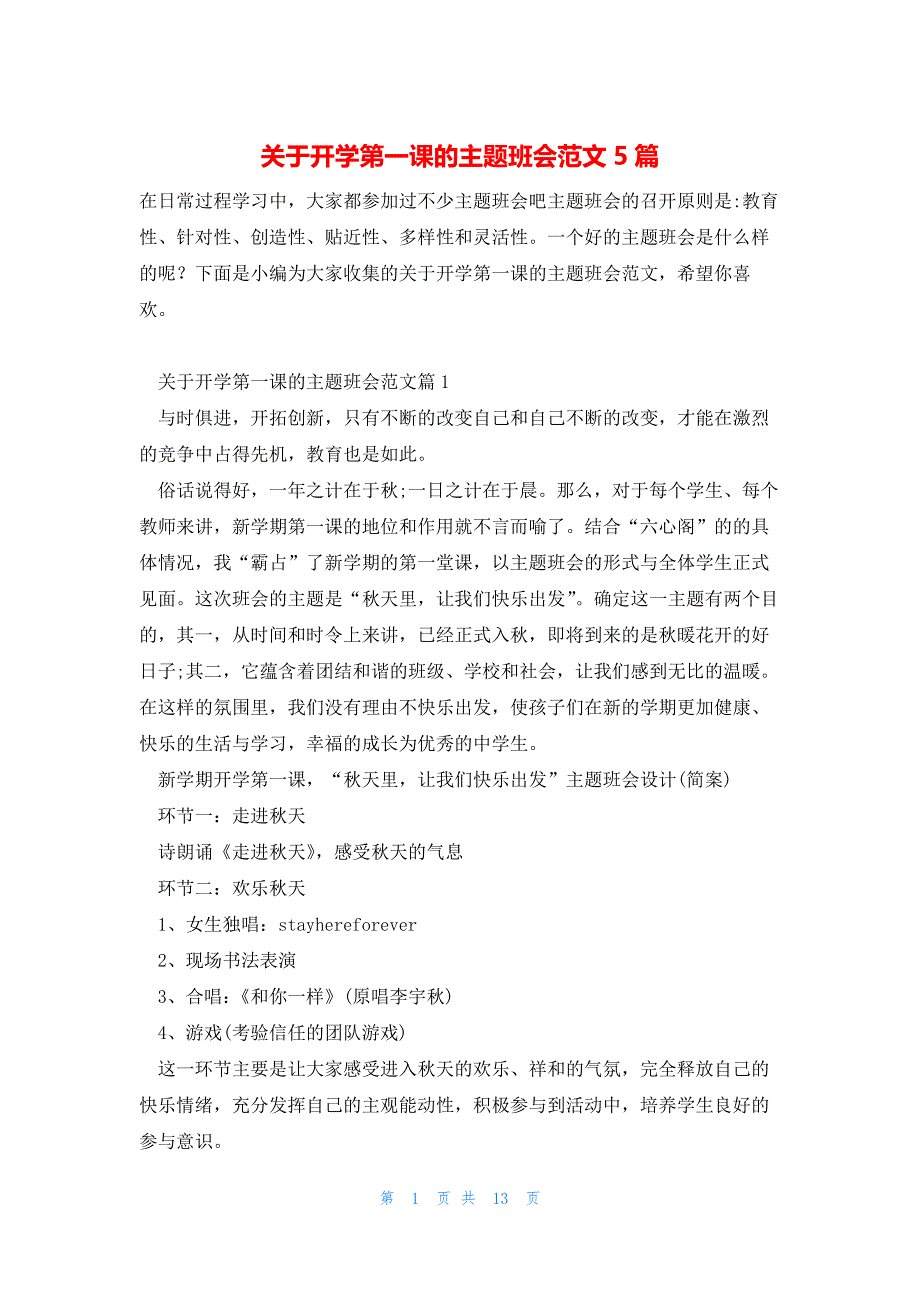 关于开学第一课的主题班会范文 5 篇

在日常过程学习中，大家都参加过不少主题班会吧主题班会的召开原则是:教育性、针对性、创造性、贴近性、多样性和灵活性。一个好的主题班会是什么样的呢？下面是小编为大家收集的关于开学第一课的主题班会范文，希望你喜欢。

关于开学第一课的主题班会范文篇 1

与时俱进，开拓创新，只有不断的改变自己和自己不断的改变，才能在激烈的竞争中占得先机，教育也是如此。

俗话说得好，一年之计在于秋;一日之计在于晨。那么，对于每个学生、每个教师来讲，新学期第一课的地位和作用就不言而喻了。结合“六心阁”的的具体情况，我“霸占”了新学期的第一堂课，以主题班会的形式与全体学生正式见面。这次班会的主题是“秋天里，让我们快乐出发”。确定这一主题有两个目的，其一，从时间和时令上来讲，已经正式入秋，即将到来的是秋暖花开的好日子;其二，它蕴含着团结和谐的班级、学校和社会，让我们感到无比的温暖。在这样的氛围里，我们没有理由不快乐出发，使孩子们在新的学期更加健康、快乐的生活与学习，幸福的成长为优秀的中学生。

新学期开学第一课，“秋天里，让我们快乐出发”主题班会设计(简案)

环节一：走进秋天

诗朗诵《走进秋天》，感受秋天的气息

环节二：欢乐秋天

1、女生独唱：stayhereforever

2、现场书法表演

3、合唱：《和你一样》(原唱李宇秋)

4、游戏(考验信任的团队游戏)

这一环节主要是让大家感受进入秋天的欢乐、祥和的气氛，完全释放自己的快乐情绪，充分发挥自己的主观能动性，积极参与到活动中，培养学生良好的参与意识。

第 1 页 共 13 页